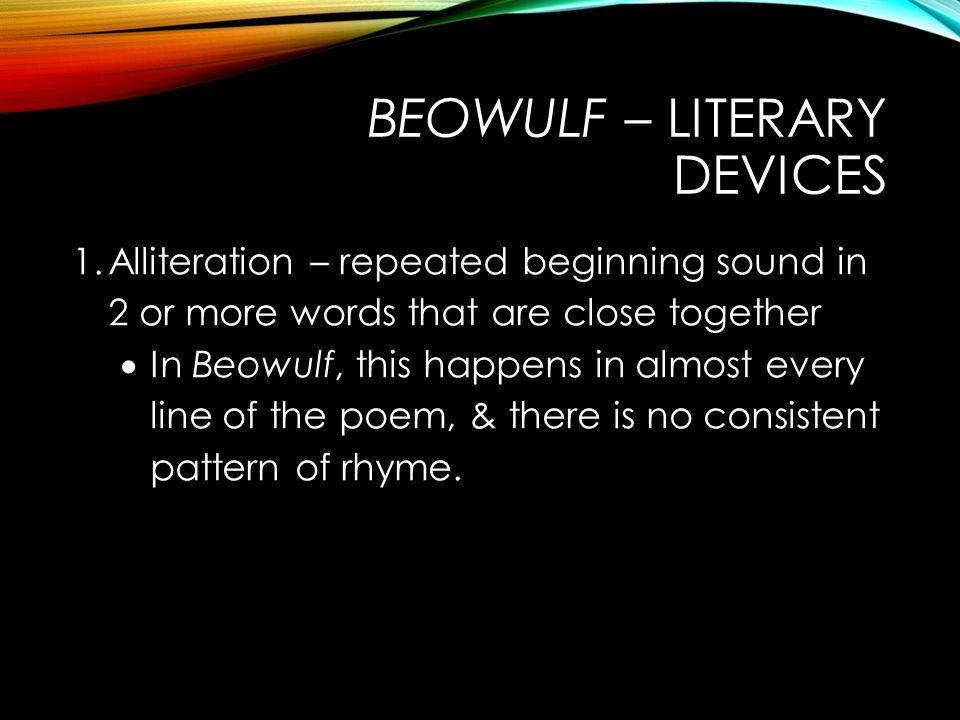 BEOWULF – LITERARY DEVICES

1. Alliteration – repeated beginning sound in 2 or more words that are close together

• In Beowulf, this happens in almost every line of the poem, & there is no consistent pattern of rhyme.